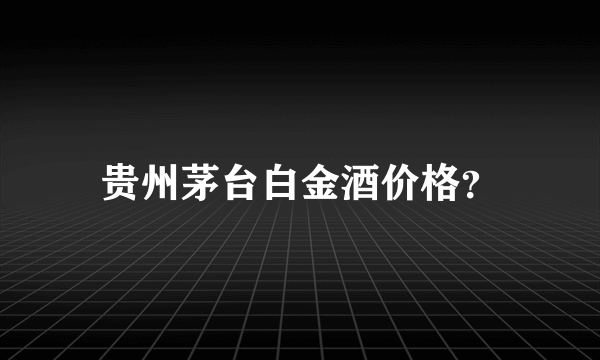 贵州茅台白金酒价格?